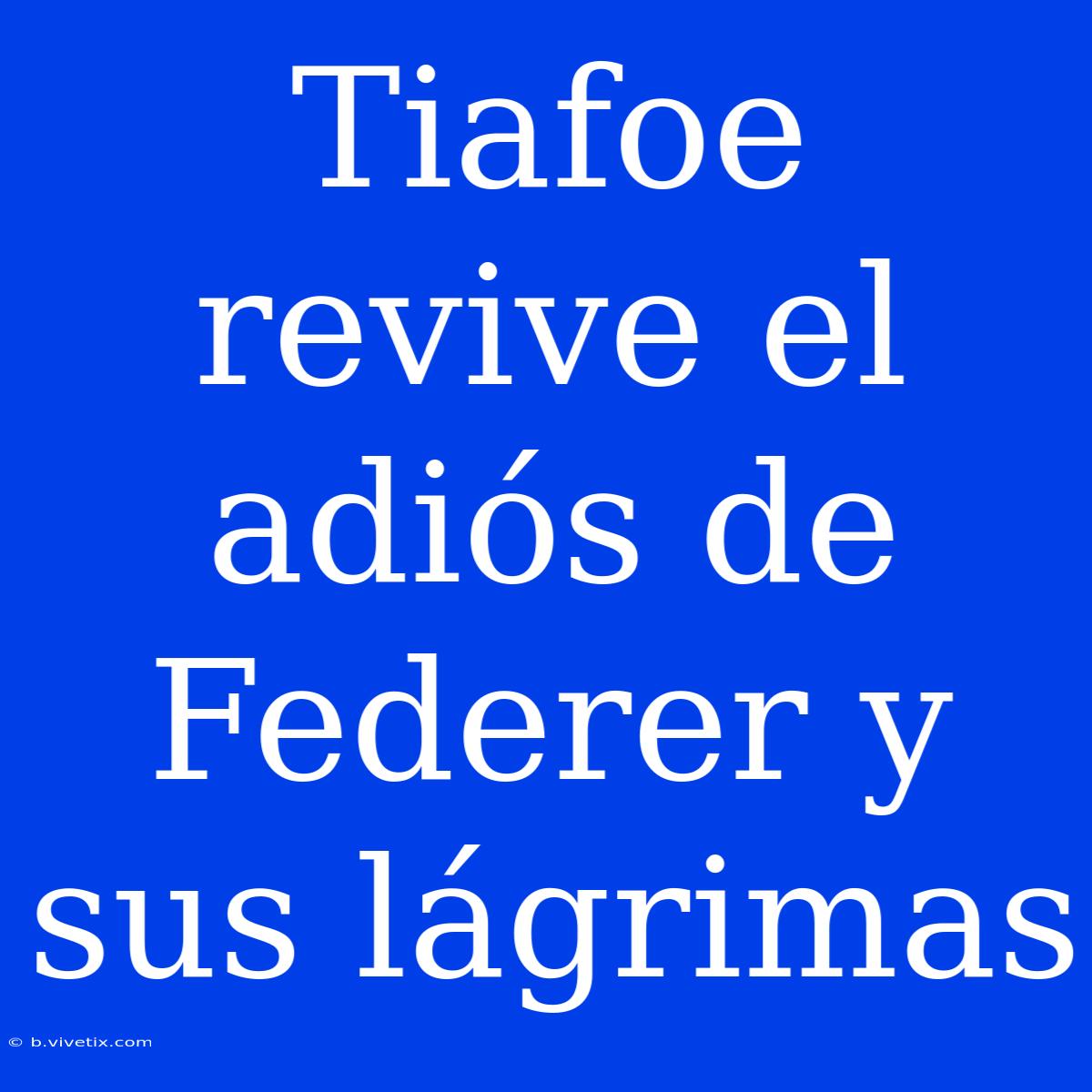 Tiafoe revive el adiós de Federer y sus lágrimas

© b.vivetix.com